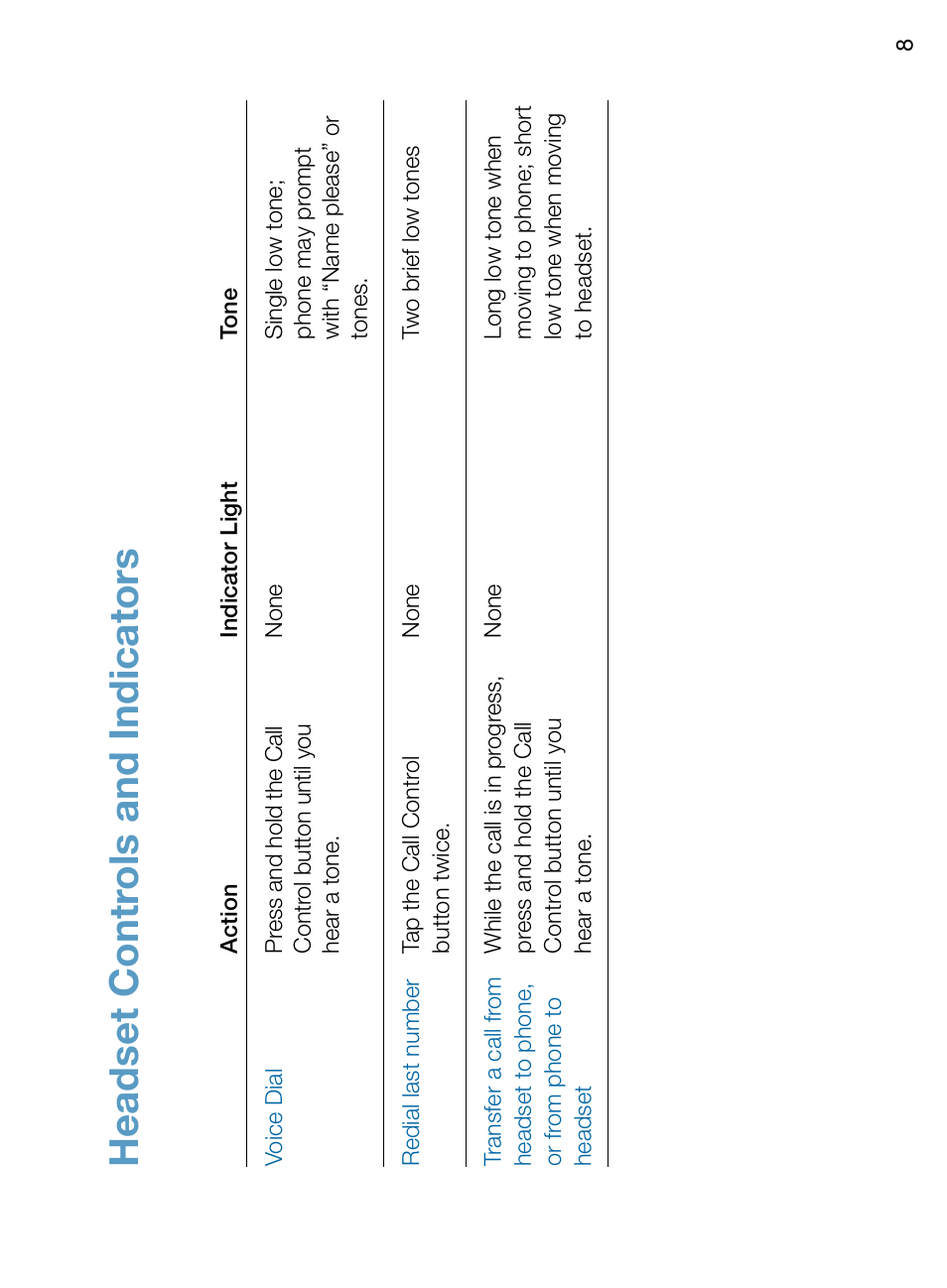 Headset Controls and Indicators

| | Action | Indicator Light | Tone |
|---|---|---|---|
| Voice Dial | Press and hold the Call Control button until you hear a tone. | None | Single low tone; phone may prompt with “Name please” or tones. |
| Redial last number | Tap the Call Control button twice. | None | Two brief low tones |
| Transfer a call from headset to phone, or from phone to headset | While the call is in progress, press and hold the Call Control button until you hear a tone. | None | Long low tone when moving to phone; short low tone when moving to headset. |

8